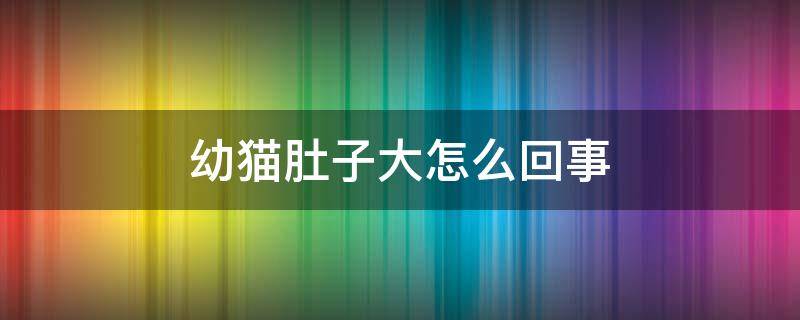 幼猫肚子大怎么回事